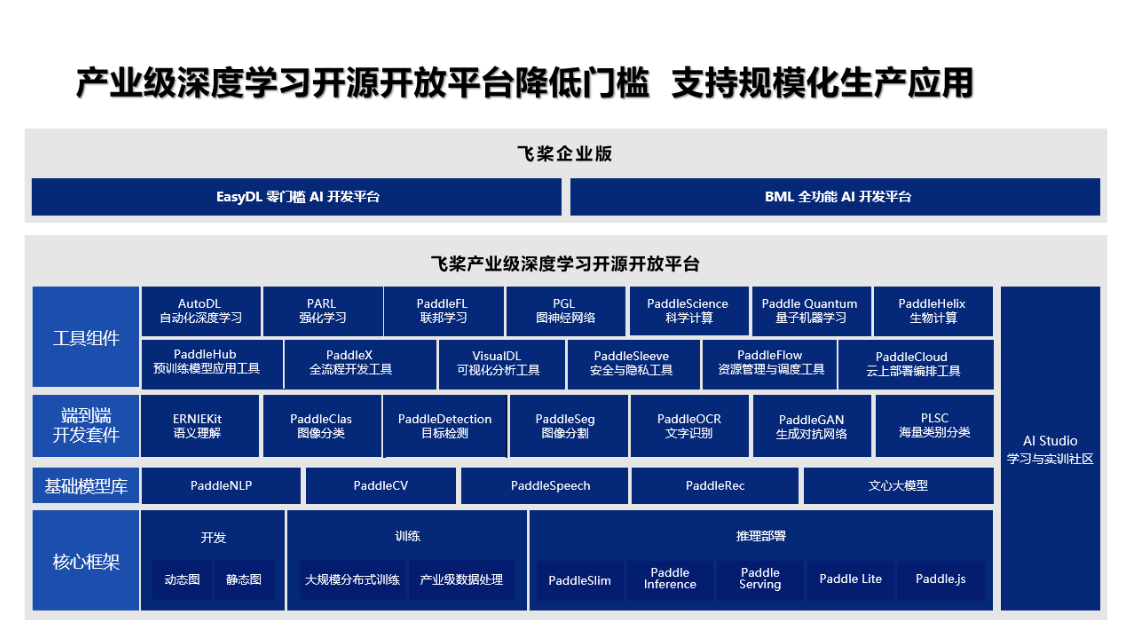 产业级深度学习开源开放平台降低门槛 支持规模化生产应用

飞桨企业版

EasyDL 零门槛 AI 开发平台

BML 全功能 AI 开发平台

飞桨产业级深度学习开源开放平台

工具组件

AutoDL
自动化深度学习

PARL
强化学习

PaddleFL
联邦学习

PGL
图神经网络

PaddleScience
科学计算

Paddle Quantum
量子机器学习

PaddleHelix
生物计算

PaddleHub
预训练模型应用工具

PaddleX
全流程开发工具

VisualDL
可视化分析工具

PaddleSleeve
安全与隐私工具

PaddleFlow
资源管理与调度工具

PaddleCloud
云上部署编排工具

端到端
开发套件

ERNIEKit
语义理解

PaddleClas
图像分类

PaddleDetection
目标检测

PaddleSeg
图像分割

PaddleOCR
文字识别

PaddleGAN
生成对抗网络

PLSC
海量类别分类

基础模型库

PaddleNLP

PaddleCV

PaddleSpeech

PaddleRec

文心大模型

核心框架

开发

动态图

静态图

训练

大规模分布式训练

产业级数据处理

推理部署

PaddleSlim

Paddle Inference

Paddle Serving

Paddle Lite

Paddle.js

AI Studio
学习与实训社区